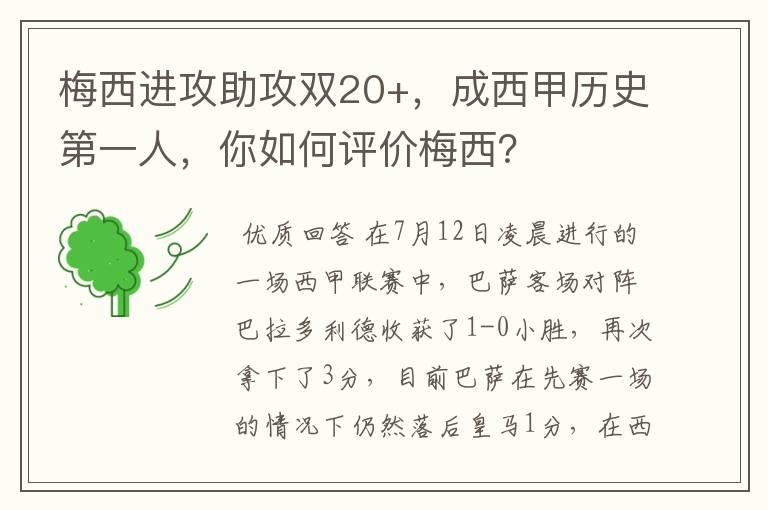 梅西进攻助攻双20+，成西甲历史第一人，你如何评价梅西？

优质回答 在7月12日凌晨进行的一场西甲联赛中，巴萨客场对阵巴拉多利德收获了1-0小胜，再次拿下了3分，目前巴萨在先赛一场的情况下仍然落后皇马1分，在西